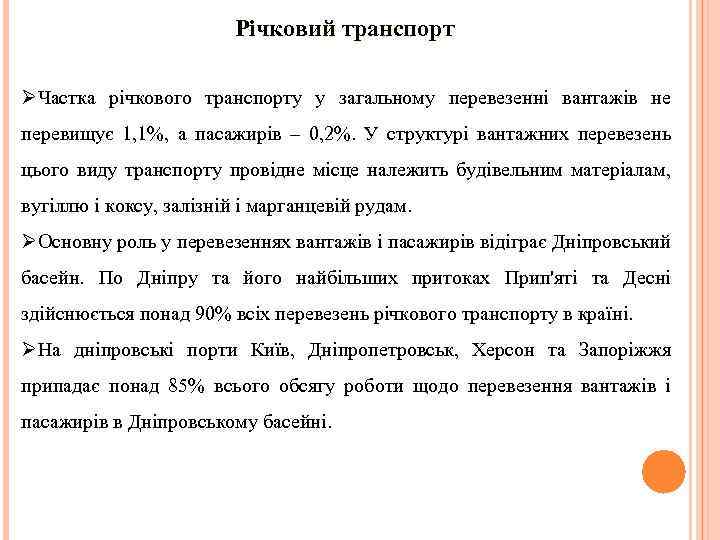 Річковий транспорт

➢Частка річкового транспорту у загальному перевезенні вантажів не перевищує 1,1%, а пасажирів – 0,2%. У структурі вантажних перевезень цього виду транспорту провідне місце належить будівельним матеріалам, вугіллю і коксу, залізній і марганцевій рудам.

➢Основну роль у перевезеннях вантажів і пасажирів відіграє Дніпровський басейн. По Дніпру та його найбільших притоках Прип'яті та Десні здійснюється понад 90% всіх перевезень річкового транспорту в країні.

➢На дніпровські порти Київ, Дніпропетровськ, Херсон та Запоріжжя припадає понад 85% всього обсягу роботи щодо перевезення вантажів і пасажирів в Дніпровському басейні.